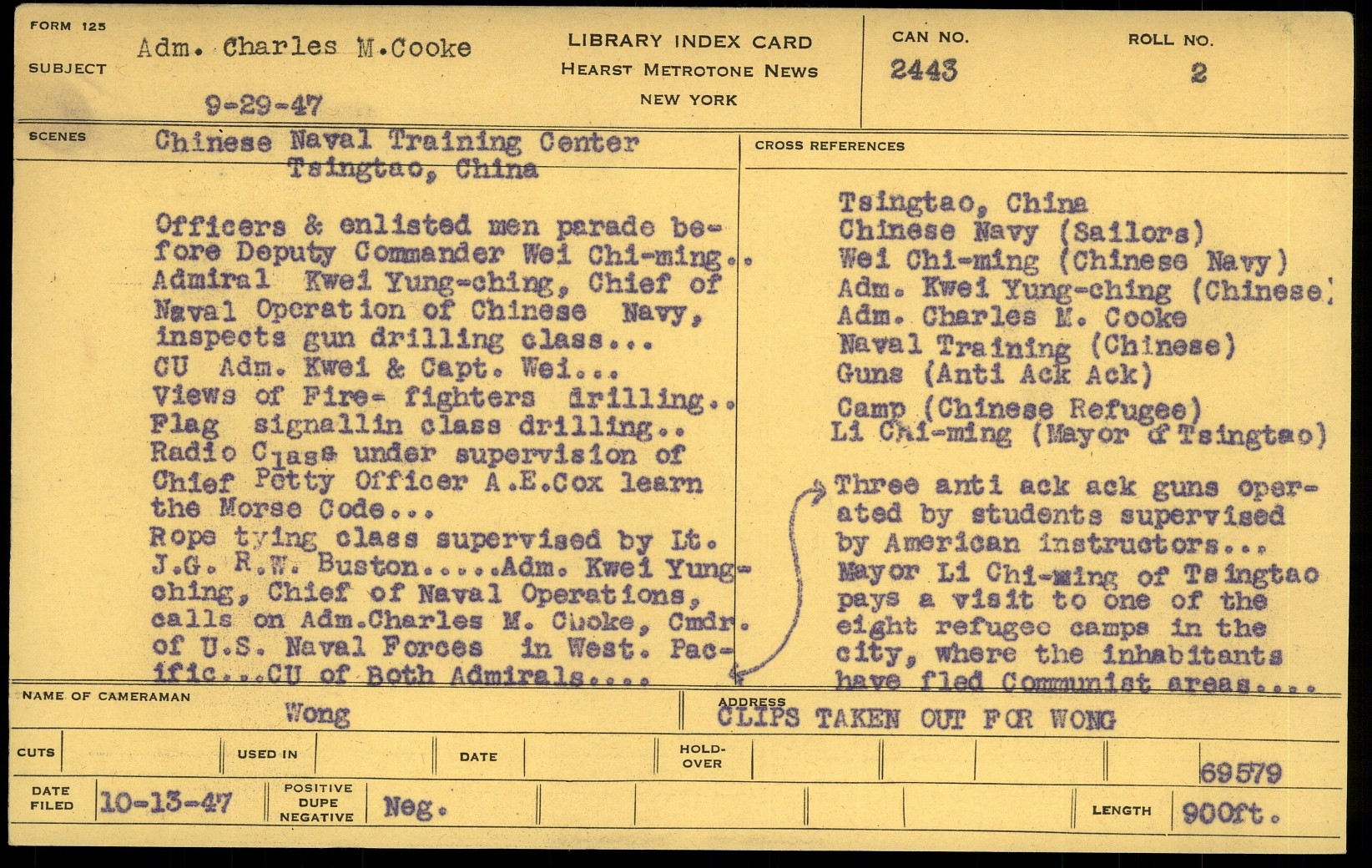 FORM 125

SUBJECT Adm. Charles M.Cooke

9-29-47

LIBRARY INDEX CARD
HEARST METROTONE NEWS
NEW YORK

CAN NO.
2443

ROLL NO.
2

SCENES
Chinese Naval Training Center
Tsingtao, China

Officers & enlisted men parade before Deputy Commander Wei Chi-ming.. Admiral Kwei Yung-ching, Chief of Naval Operation of Chinese Navy, inspects gun drilling class... CU Adm. Kwei & Capt. Wei... Views of Fire- fighters drilling.. Flag signallin class drilling.. Radio Class under supervision of Chief Petty Officer A.E.Cox learn the Morse Code... Rope tying class supervised by Lt. J.G. R.W. Buston.....Adm. Kwei Yung-ching, Chief of Naval Operations, calls on Adm.Charles M. Cooke, Cmdr. of U.S. Naval Forces in West. Pacific...CU of Both Admirals....

CROSS REFERENCES
Tsingtao, China
Chinese Navy (Sailors)
Wei Chi-ming (Chinese Navy)
Adm. Kwei Yung-ching (Chinese)
Adm. Charles M. Cooke
Naval Training (Chinese)
Guns (Anti Ack Ack)
Camp (Chinese Refugee)
Li Chi-ming (Mayor of Tsingtao)

Three anti ack ack guns operated by students supervised by American instructors... Mayor Li Chi-ming of Tsingtao pays a visit to one of the eight refugee camps in the city, where the inhabitants have fled Communist areas....

NAME OF CAMERAMAN
Wong

ADDRESS
CLIPS TAKEN OUT FOR WONG

CUTS USED IN DATE HOLD-OVER

69579

DATE FILED 10-13-47 POSITIVE DUPE NEGATIVE Neg. LENGTH 900ft.